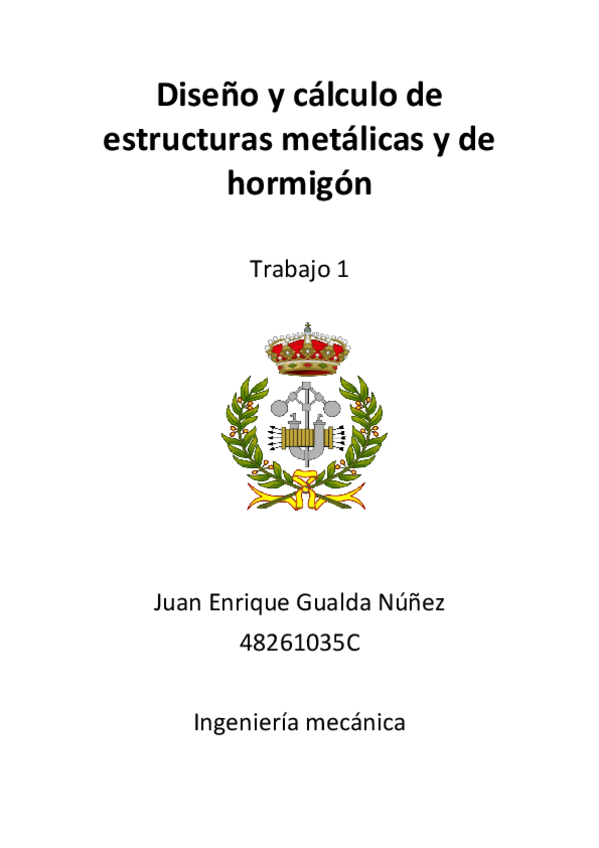 Diseño y cálculo de estructuras metálicas y de hormigón

Trabajo 1

Juan Enrique Gualda Núñez
48261035C

Ingeniería mecánica